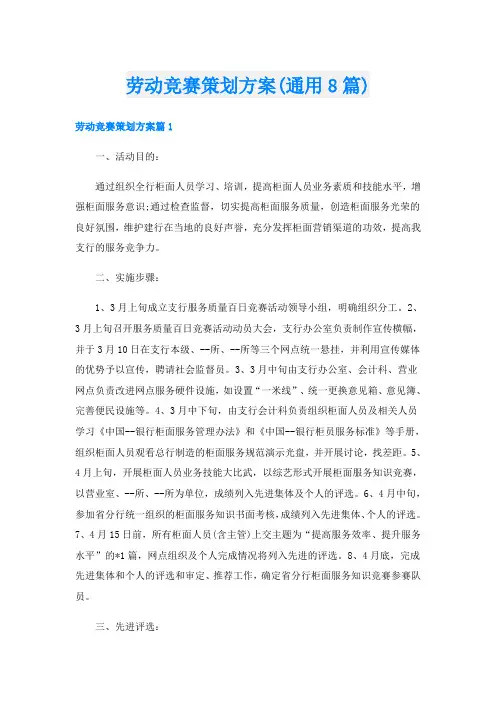 劳动竞赛策划方案(通用8篇)

劳动竞赛策划方案篇1

一、活动目的：

通过组织全行柜面人员学习、培训，提高柜面人员业务素质和技能水平，增强柜面服务意识;通过检查监督，切实提高柜面服务质量，创造柜面服务光荣的良好氛围，维护建行在当地的良好声誉，充分发挥柜面营销渠道的功效，提高我支行的服务竞争力。

二、实施步骤：

1、3月上旬成立支行服务质量百日竞赛活动领导小组，明确组织分工。2、3月上旬召开服务质量百日竞赛活动动员大会，支行办公室负责制作宣传横幅，并于3月10日在支行本级、--所、--所等三个网点统一悬挂，并利用宣传媒体的优势予以宣传，聘请社会监督员。3、3月中旬由支行办公室、会计科、营业网点负责改进网点服务硬件设施，如设置“一米线”、统一更换意见箱、意见簿、完善便民设施等。4、3月中下旬，由支行会计科负责组织柜面人员及相关人员学习《中国--银行柜面服务管理办法》和《中国--银行柜员服务标准》等手册，组织柜面人员观看总行制造的柜面服务规范演示光盘，并开展讨论，找差距。5、4月上旬，开展柜面人员业务技能大比武，以综艺形式开展柜面服务知识竞赛，以营业室、--所、--所为单位，成绩列入先进集体及个人的评选。6、4月中旬，参加省分行统一组织的柜面服务知识书面考核，成绩列入先进集体、个人的评选。7、4月15日前，所有柜面人员(含主管)上交主题为“提高服务效率、提升服务水平”的*1篇，网点组织及个人完成情况将列入先进的评选。8、4月底，完成先进集体和个人的评选和审定、推荐工作，确定省分行柜面服务知识竞赛参赛队员。

三、先进评选：